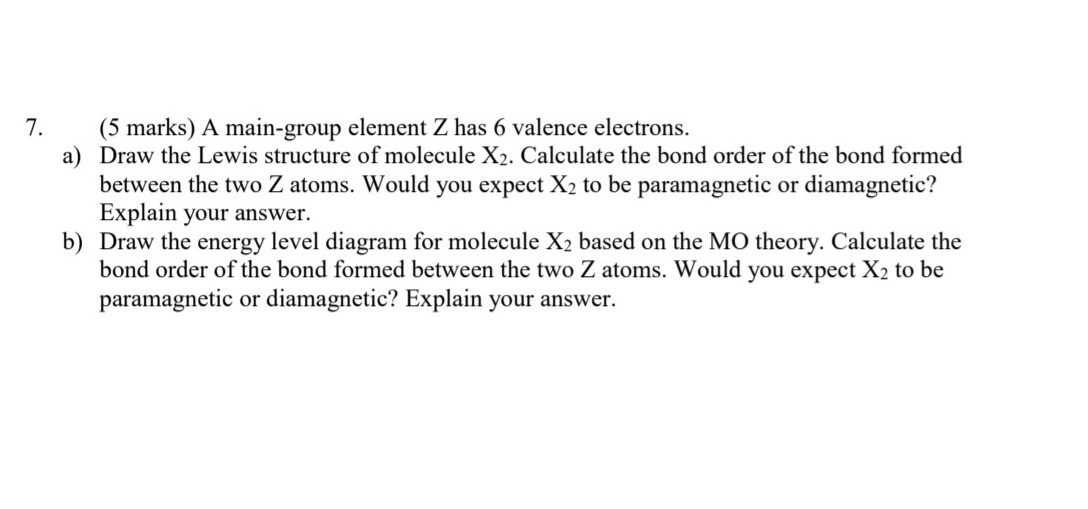 7. (5 marks) A main-group element Z has 6 valence electrons.

a) Draw the Lewis structure of molecule $X_2$. Calculate the bond order of the bond formed between the two Z atoms. Would you expect $X_2$ to be paramagnetic or diamagnetic? Explain your answer.

b) Draw the energy level diagram for molecule $X_2$ based on the MO theory. Calculate the bond order of the bond formed between the two Z atoms. Would you expect $X_2$ to be paramagnetic or diamagnetic? Explain your answer.